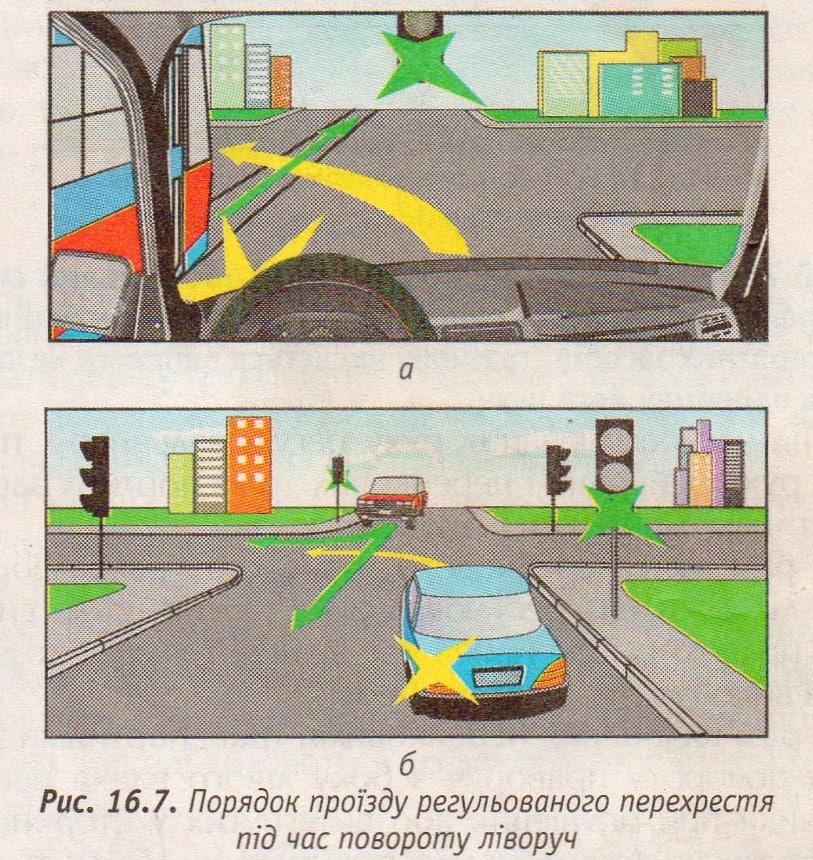 а

б

Рис. 16.7. Порядок проїзду регульованого перехрестя під час повороту ліворуч